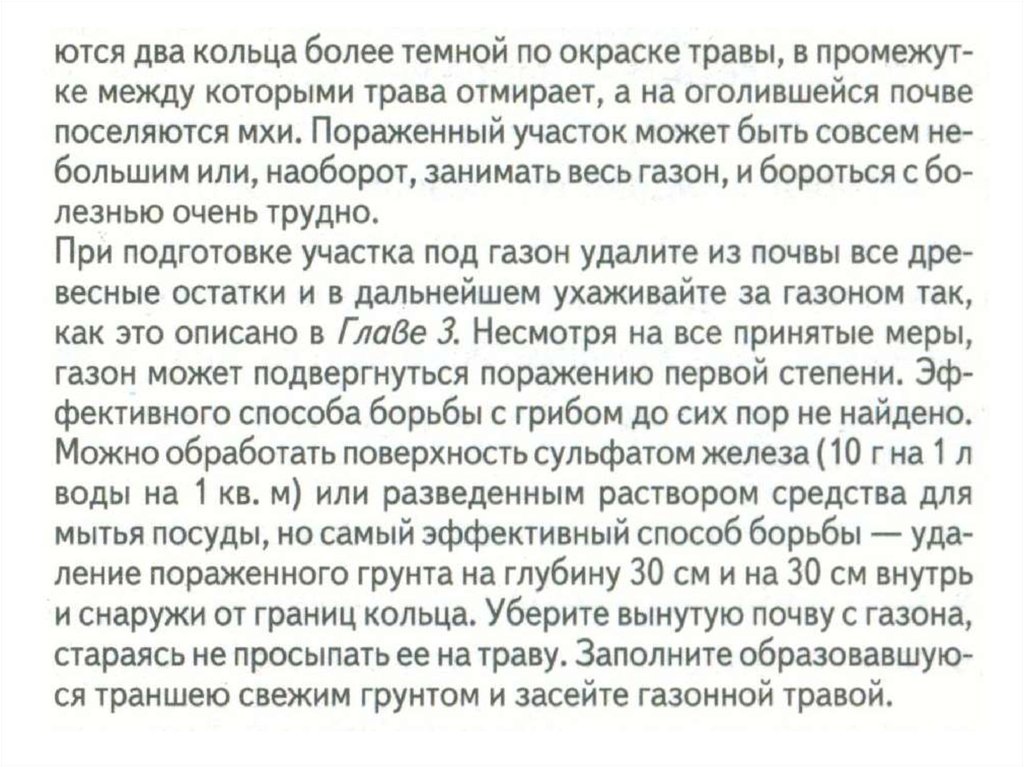 ются два кольца более темной по окраске травы, в промежутке между которыми трава отмирает, а на оголившейся почве поселяются мхи. Пораженный участок может быть совсем небольшим или, наоборот, занимать весь газон, и бороться с болезнью очень трудно.
При подготовке участка под газон удалите из почвы все древесные остатки и в дальнейшем ухаживайте за газоном так, как это описано в Главе 3. Несмотря на все принятые меры, газон может подвергнуться поражению первой степени. Эффективного способа борьбы с грибом до сих пор не найдено. Можно обработать поверхность сульфатом железа (10 г на 1 л воды на 1 кв. м) или разведенным раствором средства для мытья посуды, но самый эффективный способ борьбы — удаление пораженного грунта на глубину 30 см и на 30 см внутрь и снаружи от границ кольца. Уберите вынутую почву с газона, стараясь не просыпать ее на траву. Заполните образовавшуюся траншею свежим грунтом и засейте газонной травой.